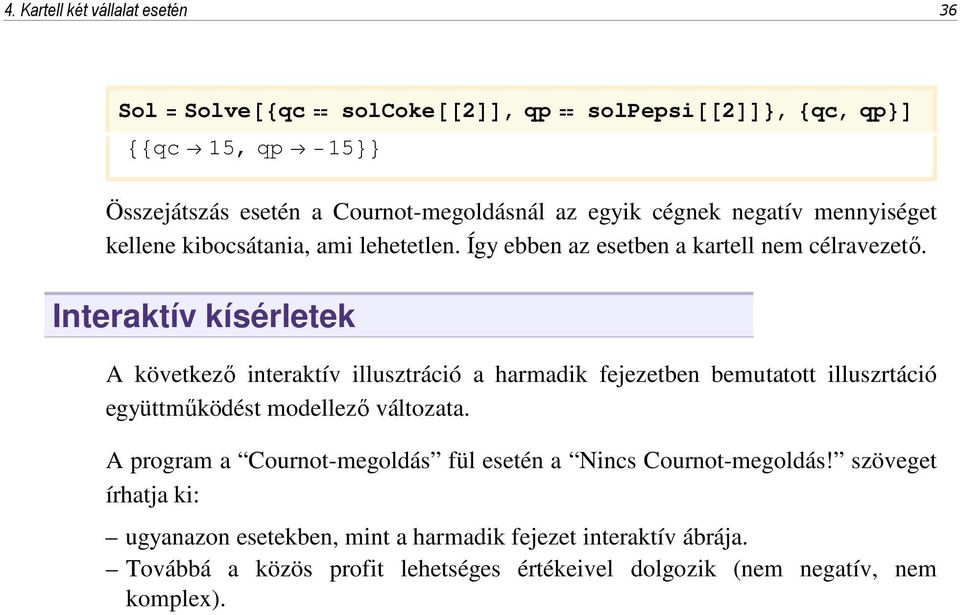 4. Kartell két vállalat esetén

36

Sol = Solve[{qc == solCoke[[2]], qp == solPepsi[[2]]}, {qc, qp}]

{{qc → 15, qp → -15}}

Összejátszás esetén a Cournot-megoldásnál az egyik cégnek negatív mennyiséget kellene kibocsátania, ami lehetetlen. Így ebben az esetben a kartell nem célravezető.

Interaktív kísérletek

A következő interaktív illusztráció a harmadik fejezetben bemutatott illuszrtáció együttműködést modellező változata.

A program a “Cournot-megoldás” fül esetén a “Nincs Cournot-megoldás!” szöveget írhatja ki:

– ugyanazon esetekben, mint a harmadik fejezet interaktív ábrája.
– Továbbá a közös profit lehetséges értékeivel dolgozik (nem negatív, nem komplex).